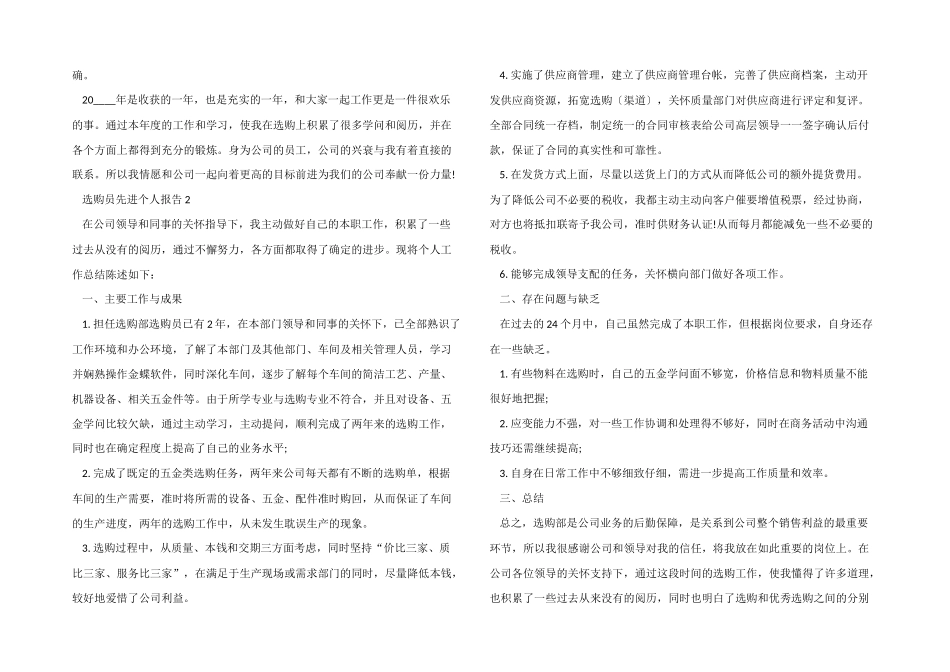 确。

20____年是收获的一年，也是充实的一年，和大家一起工作更是一件很欢乐的事。通过本年度的工作和学习，使我在选购上积累了很多学问和阅历，并在各个方面上都得到充分的锻炼。身为公司的员工，公司的兴衰与我有着直接的联系。所以我情愿和公司一起向着更高的目标前进为我们的公司奉献一份力量!

选购员先进个人报告 2

在公司领导和同事的关怀指导下，我主动做好自己的本职工作，积累了一些过去从没有的阅历，通过不懈努力，各方面都取得了确定的进步。现将个人工作总结陈述如下：

一、主要工作与成果

1. 担任选购部选购员已有 2 年，在本部门领导和同事的关怀下，已全部熟识了工作环境和办公环境，了解了本部门及其他部门、车间及相关管理人员，学习并娴熟操作金蝶软件，同时深化车间，逐步了解每个车间的简洁工艺、产量、机器设备、相关五金件等。由于所学专业与选购专业不符合，并且对设备、五金学问比较欠缺，通过主动学习，主动提问，顺利完成了两年来的选购工作，同时也在确定程度上提高了自己的业务水平;

2. 完成了既定的五金类选购任务，两年来公司每天都有不断的选购单，根据车间的生产需要，准时将所需的设备、五金、配件准时购回，从而保证了车间的生产进度，两年的选购工作中，从未发生耽误生产的现象。

3. 选购过程中，从质量、本钱和交期三方面考虑，同时坚持“价比三家、质比三家、服务比三家”，在满足于生产现场或需求部门的同时，尽量降低本钱，较好地爱惜了公司利益。

4. 实施了供应商管理，建立了供应商管理台帐，完善了供应商档案，主动开发供应商资源，拓宽选购〔渠道〕，关怀质量部门对供应商进行评定和复评。全部合同统一存档，制定统一的合同审核表给公司高层领导一一签字确认后付款，保证了合同的真实性和可靠性。

5. 在发货方式上面，尽量以送货上门的方式从而降低公司的额外提货费用。为了降低公司不必要的税收，我都主动主动向客户催要增值税票，经过协商，对方也将抵扣联寄予我公司，准时供财务认证!从而每月都能减免一些不必要的税收。

6. 能够完成领导支配的任务，关怀横向部门做好各项工作。

二、存在问题与缺乏

在过去的 24 个月中，自己虽然完成了本职工作，但根据岗位要求，自身还存在一些缺乏。

1. 有些物料在选购时，自己的五金学问面不够宽，价格信息和物料质量不能很好地把握;

2. 应变能力不强，对一些工作协调和处理得不够好，同时在商务活动中沟通技巧还需继续提高;

3. 自身在日常工作中不够细致仔细，需进一步提高工作质量和效率。

三、总结

总之，选购部是公司业务的后勤保障，是关系到公司整个销售利益的最重要环节，所以我很感谢公司和领导对我的信任，将我放在如此重要的岗位上。在公司各位领导的关怀支持下，通过这段时间的选购工作，使我懂得了许多道理，也积累了一些过去从来没有的阅历，同时也明白了选购和优秀选购之间的分别